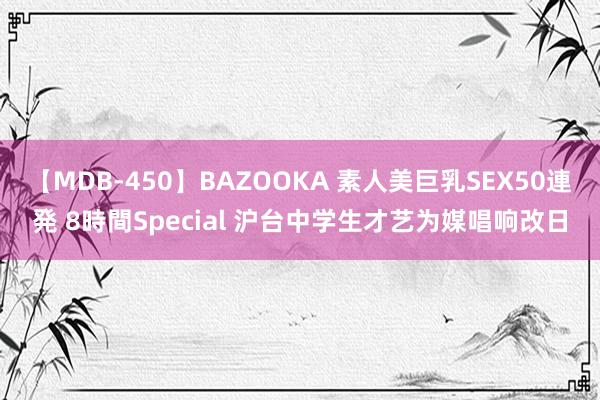 【MDB-450】BAZOOKA 素人美巨乳SEX50連発 8時間Special 沪台中学生才艺为媒唱响改日